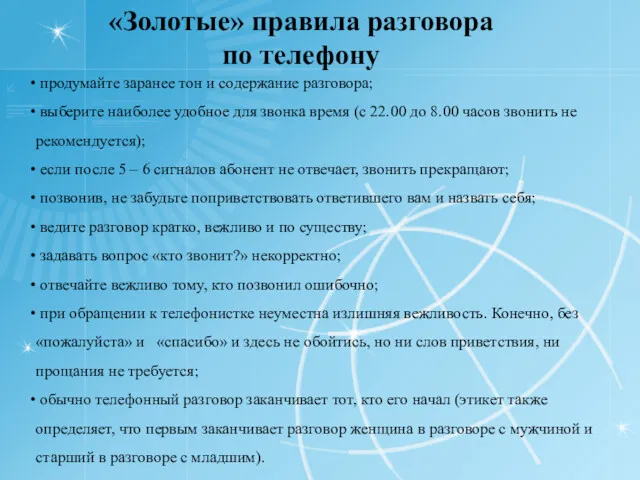 «Золотые» правила разговора по телефону

• продумайте заранее тон и содержание разговора;

• выберите наиболее удобное для звонка время (с 22.00 до 8.00 часов звонить не рекомендуется);

• если после 5 – 6 сигналов абонент не отвечает, звонить прекращают;

• позвонив, не забудьте поприветствовать ответившего вам и назвать себя;

• ведите разговор кратко, вежливо и по существу;

• задавать вопрос «кто звонит?» некорректно;

• отвечайте вежливо тому, кто позвонил ошибочно;

• при обращении к телефонистке неуместна излишняя вежливость. Конечно, без «пожалуйста» и «спасибо» и здесь не обойтись, но ни слов приветствия, ни прощания не требуется;

• обычно телефонный разговор заканчивает тот, кто его начал (этикет также определяет, что первым заканчивает разговор женщина в разговоре с мужчиной и старший в разговоре с младшим).